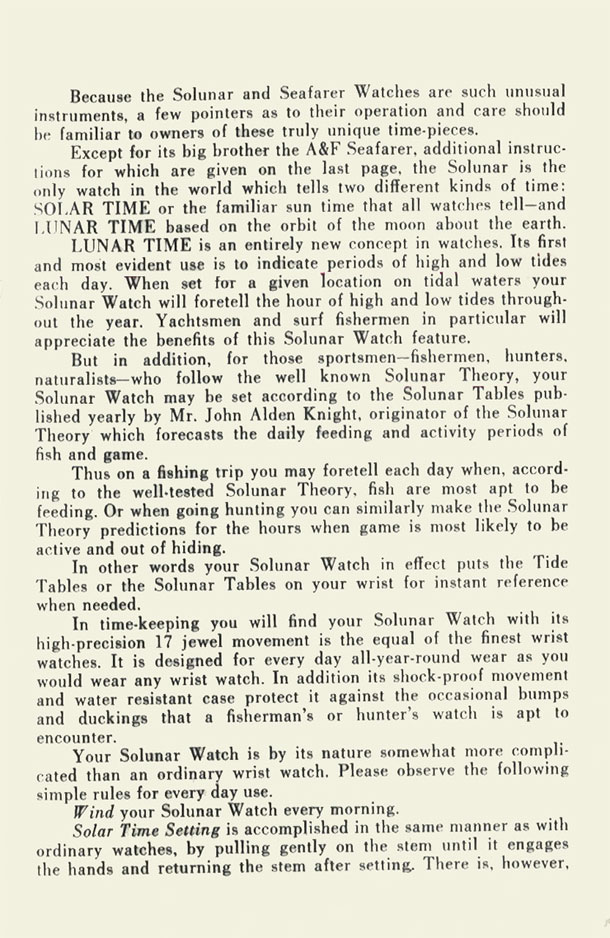 Because the Solunar and Seafarer Watches are such unusual instruments, a few pointers as to their operation and care should be familiar to owners of these truly unique time-pieces.

Except for its big brother the A&F Seafarer, additional instructions for which are given on the last page, the Solunar is the only watch in the world which tells two different kinds of time: SOLAR TIME or the familiar sun time that all watches tell—and LUNAR TIME based on the orbit of the moon about the earth.

LUNAR TIME is an entirely new concept in watches. Its first and most evident use is to indicate periods of high and low tides each day. When set for a given location on tidal waters your Solunar Watch will foretell the hour of high and low tides throughout the year. Yachtsmen and surf fishermen in particular will appreciate the benefits of this Solunar Watch feature.

But in addition, for those sportsmen—fishermen, hunters, naturalists—who follow the well known Solunar Theory, your Solunar Watch may be set according to the Solunar Tables published yearly by Mr. John Alden Knight, originator of the Solunar Theory which forecasts the daily feeding and activity periods of fish and game.

Thus on a fishing trip you may foretell each day when, according to the well-tested Solunar Theory, fish are most apt to be feeding. Or when going hunting you can similarly make the Solunar Theory predictions for the hours when game is most likely to be active and out of hiding.

In other words your Solunar Watch in effect puts the Tide Tables or the Solunar Tables on your wrist for instant reference when needed.

In time-keeping you will find your Solunar Watch with its high-precision 17 jewel movement is the equal of the finest wrist watches. It is designed for every day all-year-round wear as you would wear any wrist watch. In addition its shock-proof movement and water resistant case protect it against the occasional bumps and duckings that a fisherman's or hunter's watch is apt to encounter.

Your Solunar Watch is by its nature somewhat more complicated than an ordinary wrist watch. Please observe the following simple rules for every day use.

Wind your Solunar Watch every morning.

Solar Time Setting is accomplished in the same manner as with ordinary watches, by pulling gently on the stem until it engages the hands and returning the stem after setting. There is, however,